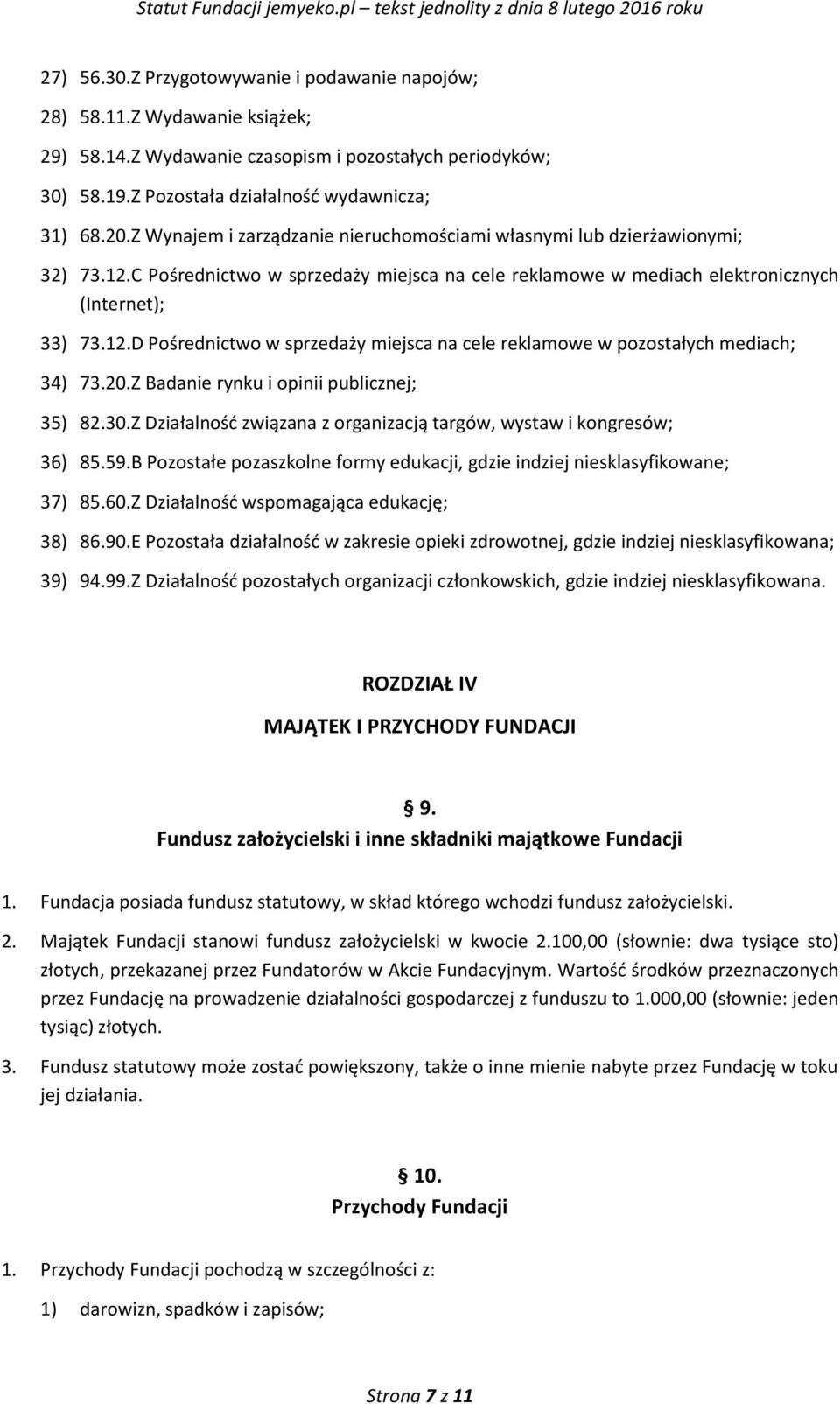 Statut Fundacji jemyeko.pl – tekst jednolity z dnia 8 lutego 2016 roku

27) 56.30.Z Przygotowywanie i podawanie napojów;

28) 58.11.Z Wydawanie książek;

29) 58.14.Z Wydawanie czasopism i pozostałych periodyków;

30) 58.19.Z Pozostała działalność wydawnicza;

31) 68.20.Z Wynajem i zarządzanie nieruchomościami własnymi lub dzierżawionymi;

32) 73.12.C Pośrednictwo w sprzedaży miejsca na cele reklamowe w mediach elektronicznych (Internet);

33) 73.12.D Pośrednictwo w sprzedaży miejsca na cele reklamowe w pozostałych mediach;

34) 73.20.Z Badanie rynku i opinii publicznej;

35) 82.30.Z Działalność związana z organizacją targów, wystaw i kongresów;

36) 85.59.B Pozostałe pozaszkolne formy edukacji, gdzie indziej niesklasyfikowane;

37) 85.60.Z Działalność wspomagająca edukację;

38) 86.90.E Pozostała działalność w zakresie opieki zdrowotnej, gdzie indziej niesklasyfikowana;

39) 94.99.Z Działalność pozostałych organizacji członkowskich, gdzie indziej niesklasyfikowana.

ROZDZIAŁ IV

MAJĄTEK I PRZYCHODY FUNDACJI

§ 9.
Fundusz założycielski i inne składniki majątkowe Fundacji

1. Fundacja posiada fundusz statutowy, w skład którego wchodzi fundusz założycielski.

2. Majątek Fundacji stanowi fundusz założycielski w kwocie 2.100,00 (słownie: dwa tysiące sto) złotych, przekazanej przez Fundatorów w Akcie Fundacyjnym. Wartość środków przeznaczonych przez Fundację na prowadzenie działalności gospodarczej z funduszu to 1.000,00 (słownie: jeden tysiąc) złotych.

3. Fundusz statutowy może zostać powiększony, także o inne mienie nabyte przez Fundację w toku jej działania.

§ 10.
Przychody Fundacji

1. Przychody Fundacji pochodzą w szczególności z:

1) darowizn, spadków i zapisów;

Strona 7 z 11